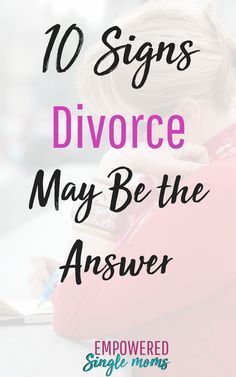 10 Signs
Divorce
May Be the
Answer

EMPOWERED
Single moms